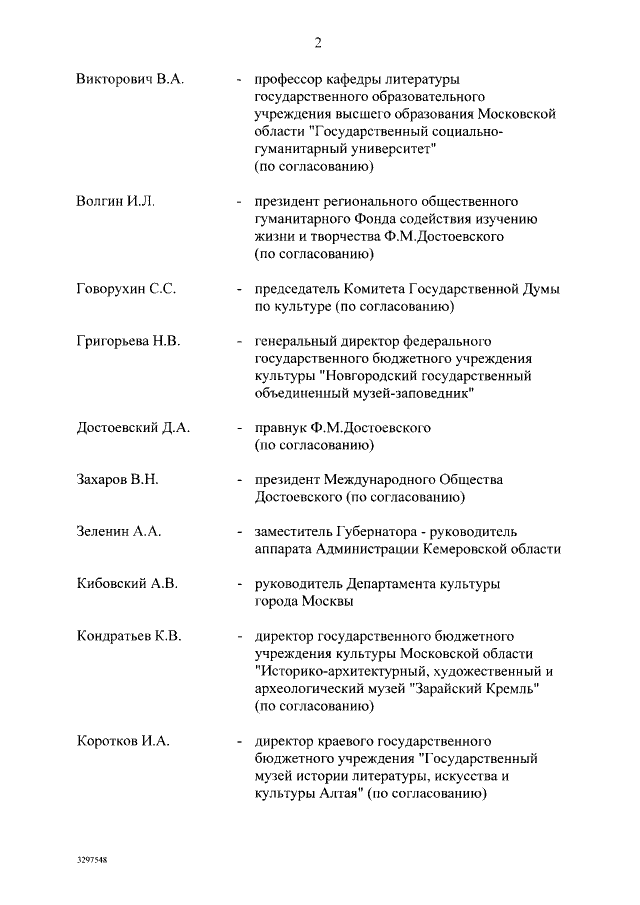 2

Викторович В.А. - профессор кафедры литературы государственного образовательного учреждения высшего образования Московской области "Государственный социально-гуманитарный университет" (по согласованию)

Волгин И.Л. - президент регионального общественного гуманитарного Фонда содействия изучению жизни и творчества Ф.М.Достоевского (по согласованию)

Говорухин С.С. - председатель Комитета Государственной Думы по культуре (по согласованию)

Григорьева Н.В. - генеральный директор федерального государственного бюджетного учреждения культуры "Новгородский государственный объединенный музей-заповедник"

Достоевский Д.А. - правнук Ф.М.Достоевского (по согласованию)

Захаров В.Н. - президент Международного Общества Достоевского (по согласованию)

Зеленин А.А. - заместитель Губернатора - руководитель аппарата Администрации Кемеровской области

Кибовский А.В. - руководитель Департамента культуры города Москвы

Кондратьев К.В. - директор государственного бюджетного учреждения культуры Московской области "Историко-архитектурный, художественный и археологический музей "Зарайский Кремль" (по согласованию)

Коротков И.А. - директор краевого государственного бюджетного учреждения "Государственный музей истории литературы, искусства и культуры Алтая" (по согласованию)

3297548